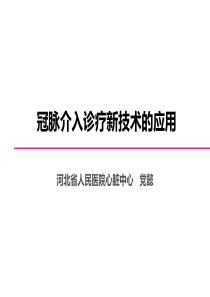 冠脉介入诊疗新技术的应用

河北省人民医院心脏中心 党懿